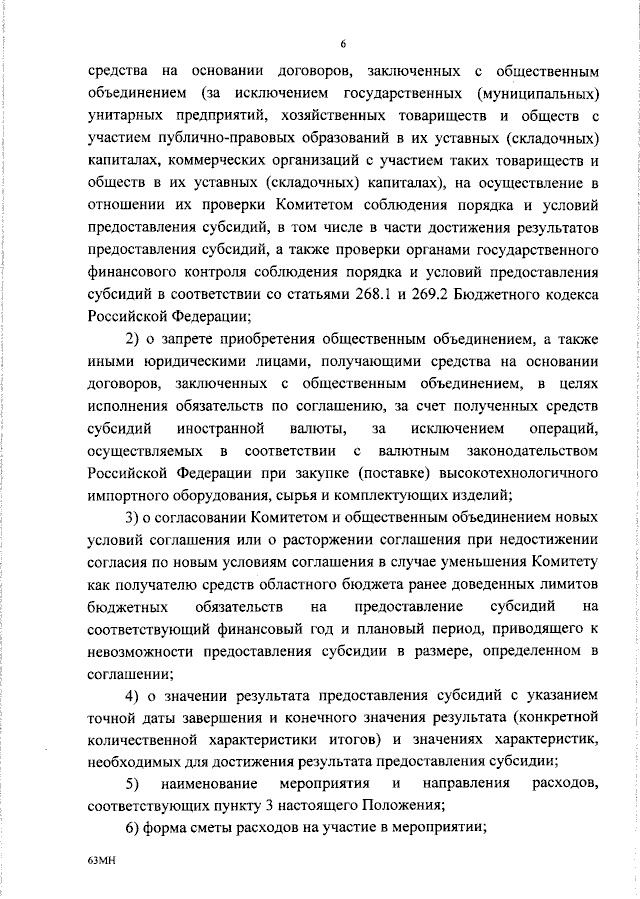 6

средства на основании договоров, заключенных с общественным объединением (за исключением государственных (муниципальных) унитарных предприятий, хозяйственных товариществ и обществ с участием публично-правовых образований в их уставных (складочных) капиталах, коммерческих организаций с участием таких товариществ и обществ в их уставных (складочных) капиталах), на осуществление в отношении их проверки Комитетом соблюдения порядка и условий предоставления субсидий, в том числе в части достижения результатов предоставления субсидий, а также проверки органами государственного финансового контроля соблюдения порядка и условий предоставления субсидий в соответствии со статьями 268.1 и 269.2 Бюджетного кодекса Российской Федерации;

2) о запрете приобретения общественным объединением, а также иными юридическими лицами, получающими средства на основании договоров, заключенных с общественным объединением, в целях исполнения обязательств по соглашению, за счет полученных средств субсидий иностранной валюты, за исключением операций, осуществляемых в соответствии с валютным законодательством Российской Федерации при закупке (поставке) высокотехнологичного импортного оборудования, сырья и комплектующих изделий;

3) о согласовании Комитетом и общественным объединением новых условий соглашения или о расторжении соглашения при недостижении согласия по новым условиям соглашения в случае уменьшения Комитету как получателю средств областного бюджета ранее доведенных лимитов бюджетных обязательств на предоставление субсидий на соответствующий финансовый год и плановый период, приводящего к невозможности предоставления субсидии в размере, определенном в соглашении;

4) о значении результата предоставления субсидий с указанием точной даты завершения и конечного значения результата (конкретной количественной характеристики итогов) и значениях характеристик, необходимых для достижения результата предоставления субсидии;

5) наименование мероприятия и направления расходов, соответствующих пункту 3 настоящего Положения;

6) форма сметы расходов на участие в мероприятии;

63МН